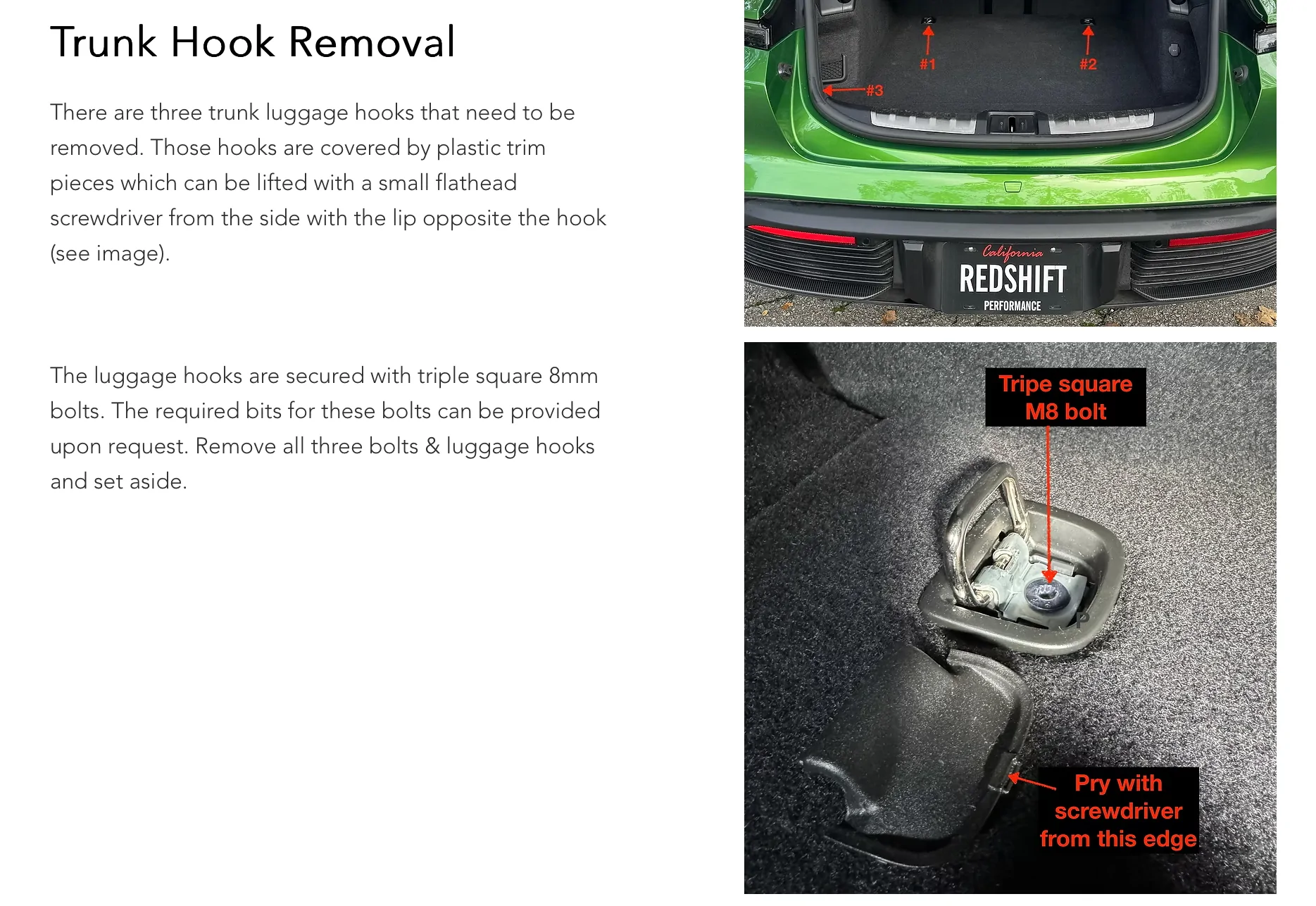 Trunk Hook Removal

There are three trunk luggage hooks that need to be removed. Those hooks are covered by plastic trim pieces which can be lifted with a small flathead screwdriver from the side with the lip opposite the hook (see image).

The luggage hooks are secured with triple square 8mm bolts. The required bits for these bolts can be provided upon request. Remove all three bolts & luggage hooks and set aside.

#1

#2

#3

California

REDSHIFT

PERFORMANCE

Tripe square M8 bolt

Pry with screwdriver from this edge